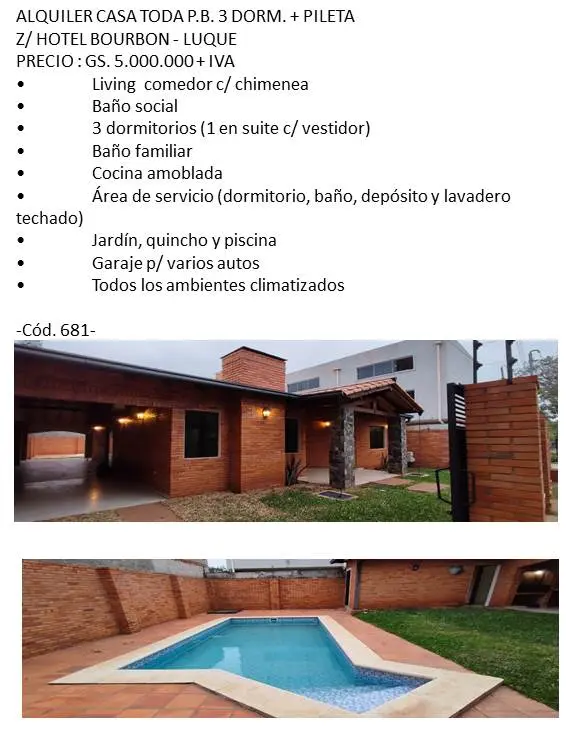 ALQUILER CASA TODA P.B. 3 DORM. + PILETA
Z/ HOTEL BOURBON - LUQUE
PRECIO : GS. 5.000.000 + IVA

• Living comedor c/ chimenea
• Baño social
• 3 dormitorios (1 en suite c/ vestidor)
• Baño familiar
• Cocina amoblada
• Área de servicio (dormitorio, baño, depósito y lavadero techado)
• Jardín, quincho y piscina
• Garaje p/ varios autos
• Todos los ambientes climatizados

-Cód. 681-